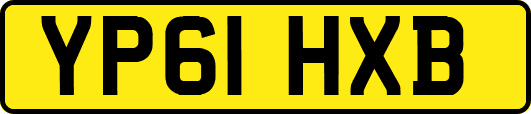 YP61 HXB